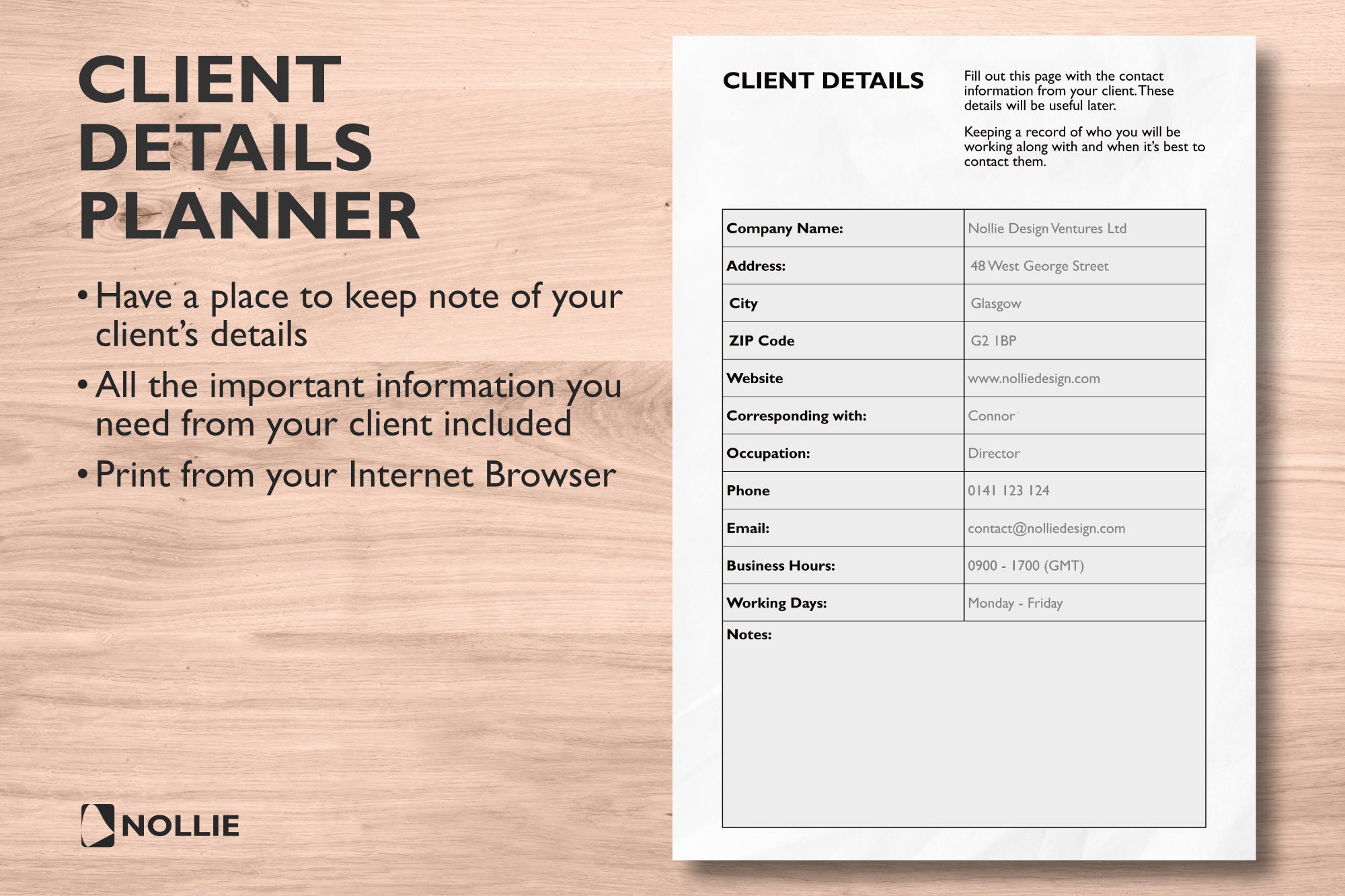 CLIENT DETAILS PLANNER

• Have a place to keep note of your client's details

• All the important information you need from your client included

• Print from your Internet Browser

NOLLIE

CLIENT DETAILS

Fill out this page with the contact information from your client. These details will be useful later.

Keeping a record of who you will be working along with and when it's best to contact them.

| Company Name: | Nollie Design Ventures Ltd |
|---|---|
| Address: | 48 West George Street |
| City | Glasgow |
| ZIP Code | G2 1BP |
| Website | www.nolliedesign.com |
| Corresponding with: | Connor |
| Occupation: | Director |
| Phone | 0141 123 124 |
| Email: | contact@nolliedesign.com |
| Business Hours: | 0900 - 1700 (GMT) |
| Working Days: | Monday - Friday |

Notes: